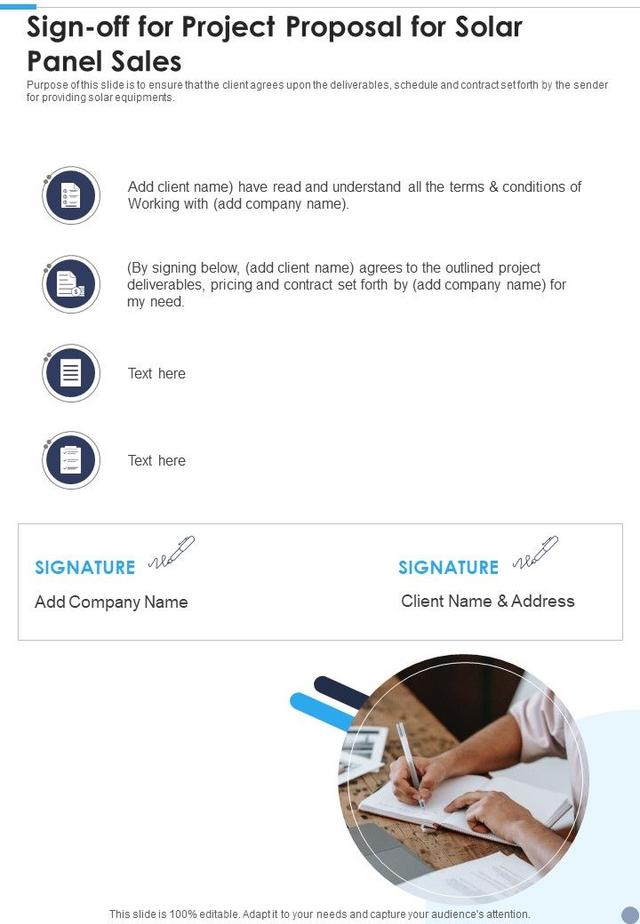 Sign-off for Project Proposal for Solar Panel Sales

Purpose of this slide is to ensure that the client agrees upon the deliverables, schedule and contract set forth by the sender for providing solar equipments.

Add client name) have read and understand all the terms & conditions of Working with (add company name).

(By signing below, (add client name) agrees to the outlined project deliverables, pricing and contract set forth by (add company name) for my need.

Text here

Text here

SIGNATURE

Add Company Name

SIGNATURE

Client Name & Address

This slide is 100% editable. Adapt it to your needs and capture your audience's attention.